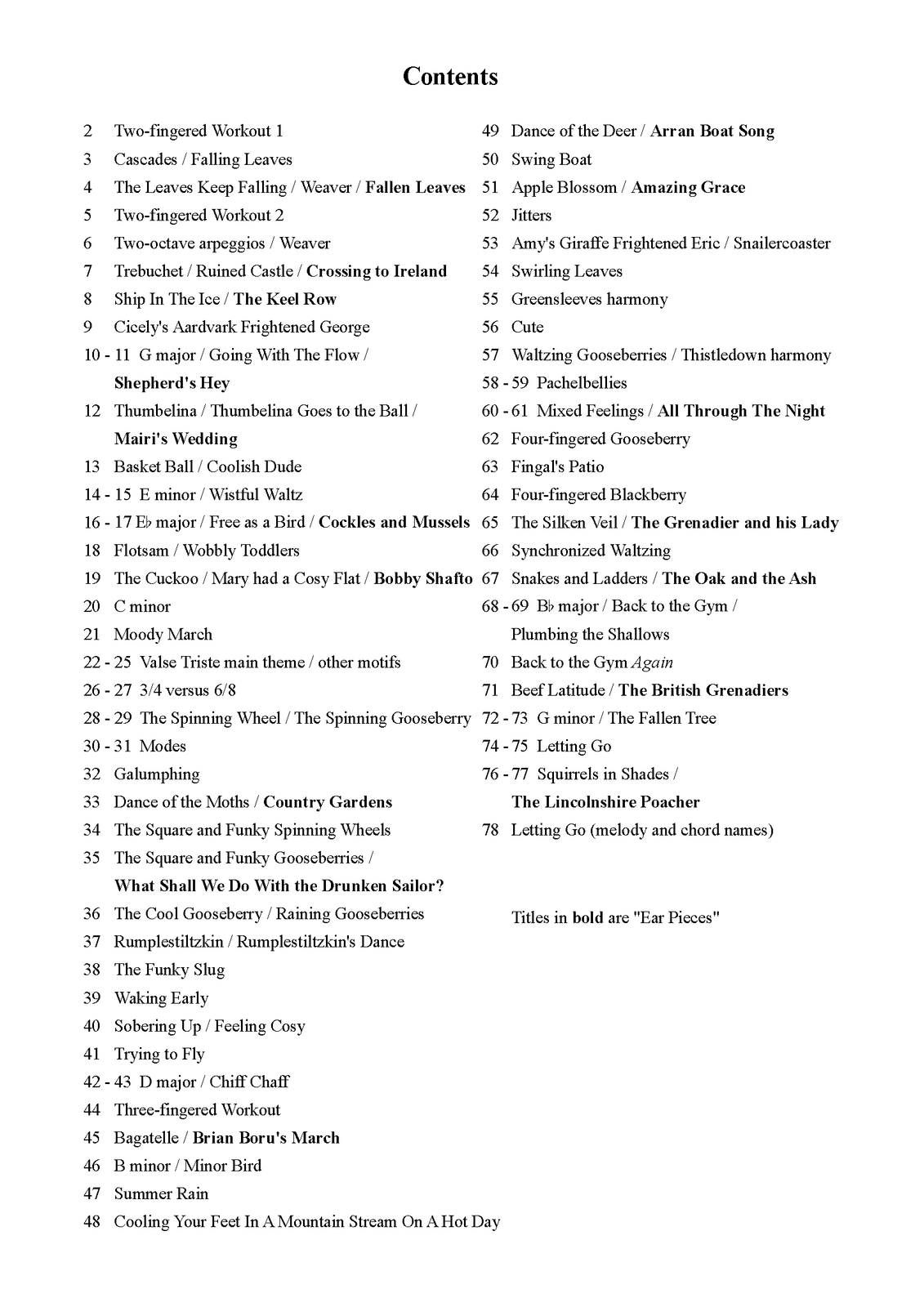 Contents

2 Two-fingered Workout 1
3 Cascades / Falling Leaves
4 The Leaves Keep Falling / Weaver / Fallen Leaves
5 Two-fingered Workout 2
6 Two-octave arpeggios / Weaver
7 Trebuchet / Ruined Castle / Crossing to Ireland
8 Ship In The Ice / The Keel Row
9 Cicely's Aardvark Frightened George
10 - 11 G major / Going With The Flow / Shepherd's Hey
12 Thumbelina / Thumbelina Goes to the Ball / Mairi's Wedding
13 Basket Ball / Coolish Dude
14 - 15 E minor / Wistful Waltz
16 - 17 E♭ major / Free as a Bird / Cockles and Mussels
18 Flotsam / Wobbly Toddlers
19 The Cuckoo / Mary had a Cosy Flat / Bobby Shafto
20 C minor
21 Moody March
22 - 25 Valse Triste main theme / other motifs
26 - 27 3/4 versus 6/8
28 - 29 The Spinning Wheel / The Spinning Gooseberry
30 - 31 Modes
32 Galumphing
33 Dance of the Moths / Country Gardens
34 The Square and Funky Spinning Wheels
35 The Square and Funky Gooseberries / What Shall We Do With the Drunken Sailor?
36 The Cool Gooseberry / Raining Gooseberries
37 Rumplestiltzkin / Rumplestiltzkin's Dance
38 The Funky Slug
39 Waking Early
40 Sobering Up / Feeling Cosy
41 Trying to Fly
42 - 43 D major / Chiff Chaff
44 Three-fingered Workout
45 Bagatelle / Brian Boru's March
46 B minor / Minor Bird
47 Summer Rain
48 Cooling Your Feet In A Mountain Stream On A Hot Day

49 Dance of the Deer / Arran Boat Song
50 Swing Boat
51 Apple Blossom / Amazing Grace
52 Jitters
53 Amy's Giraffe Frightened Eric / Snailercoaster
54 Swirling Leaves
55 Greensleeves harmony
56 Cute
57 Waltzing Gooseberries / Thistledown harmony
58 - 59 Pachelbellies
60 - 61 Mixed Feelings / All Through The Night
62 Four-fingered Gooseberry
63 Fingal's Patio
64 Four-fingered Blackberry
65 The Silken Veil / The Grenadier and his Lady
66 Synchronized Waltzing
67 Snakes and Ladders / The Oak and the Ash
68 - 69 B♭ major / Back to the Gym / Plumbing the Shallows
70 Back to the Gym Again
71 Beef Latitude / The British Grenadiers
72 - 73 G minor / The Fallen Tree
74 - 75 Letting Go
76 - 77 Squirrels in Shades / The Lincolnshire Poacher
78 Letting Go (melody and chord names)

Titles in bold are "Ear Pieces"